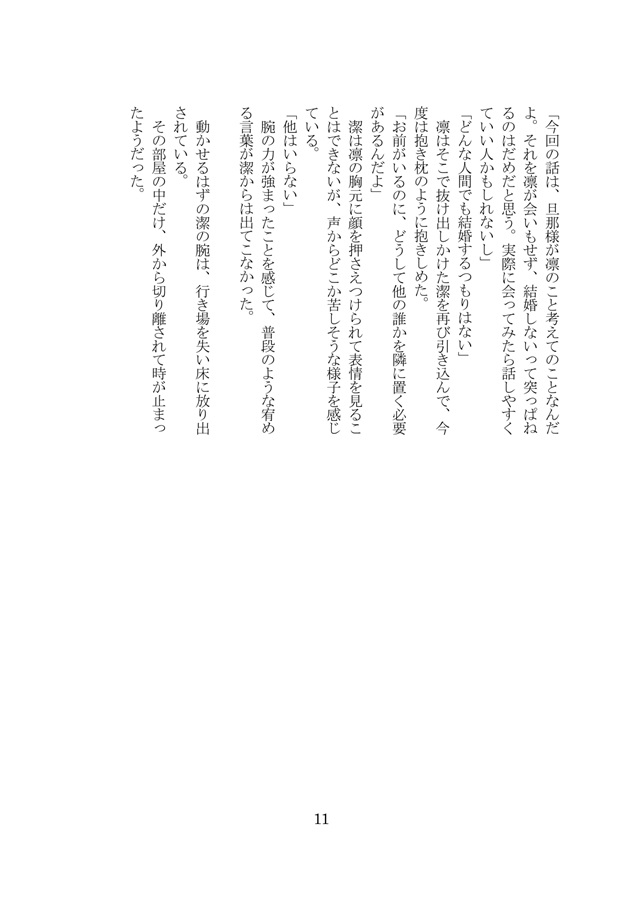 「今回の話は、旦那様が凛のこと考えてのことなんだよ。それを凛が会いもせず、結婚しないって突っぱねるのはだめだと思う。実際に会ってみたら話しやすくていい人かもしれないし」

「どんな人間でも結婚するつもりはない」

凛はそこで抜け出しかけた潔を再び引き込んで、今度は抱き枕のように抱きしめた。

「お前がいるのに、どうして他の誰かを隣に置く必要があるんだよ」

潔は凛の胸元に顔を押さえつけられて表情を見ることはできないが、声からどこか苦しそうな様子を感じている。

「他はいらない」

腕の力が強まったことを感じて、普段のような宥める言葉が潔からは出てこなかった。

動かせるはずの潔の腕は、行き場を失い床に放り出されている。

その部屋の中だけ、外から切り離されて時が止まったようだった。

11